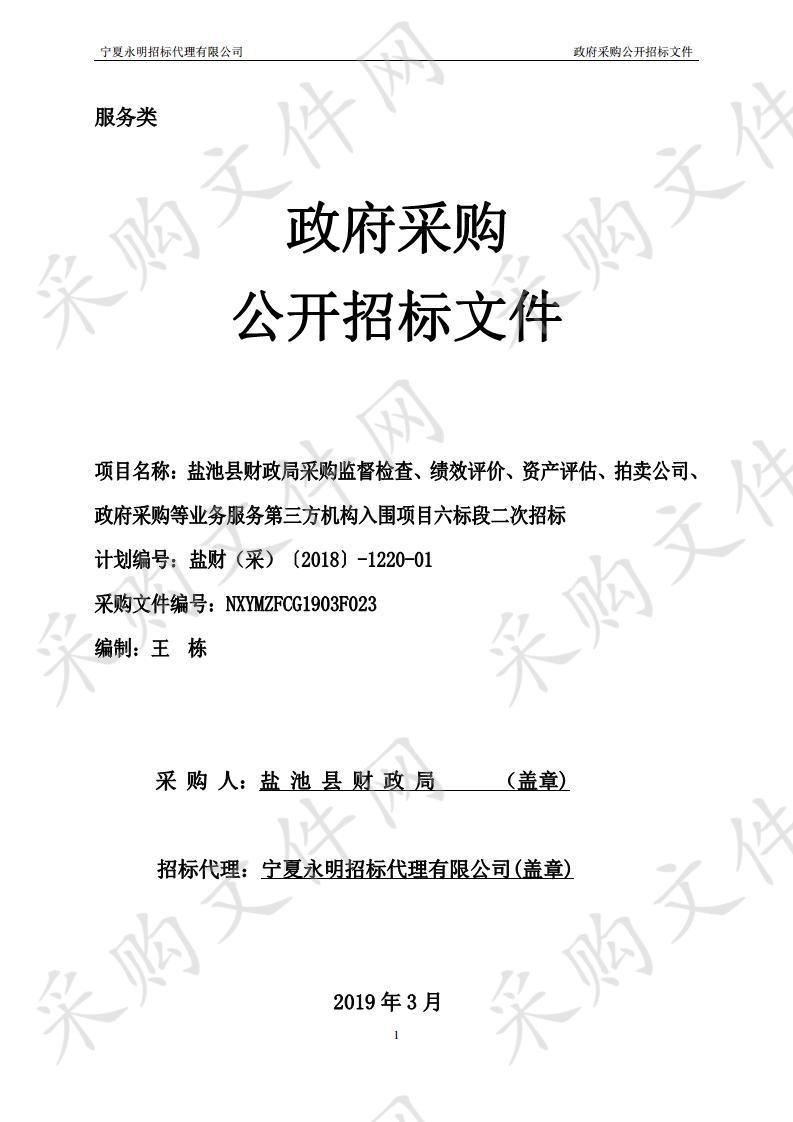 宁夏永明招标代理有限公司　　政府采购公开招标文件

服务类

政府采购

公开招标文件

项目名称：盐池县财政局采购监督检查、绩效评价、资产评估、拍卖公司、政府采购等业务服务第三方机构入围项目六标段二次招标

计划编号：盐财（采）〔2018〕-1220-01

采购文件编号：NXYMZFCG1903F023

编制：王　栋

采 购 人：盐 池 县 财 政 局　　（盖章）

招标代理：宁夏永明招标代理有限公司(盖章)

2019 年 3 月

1

采购文件网